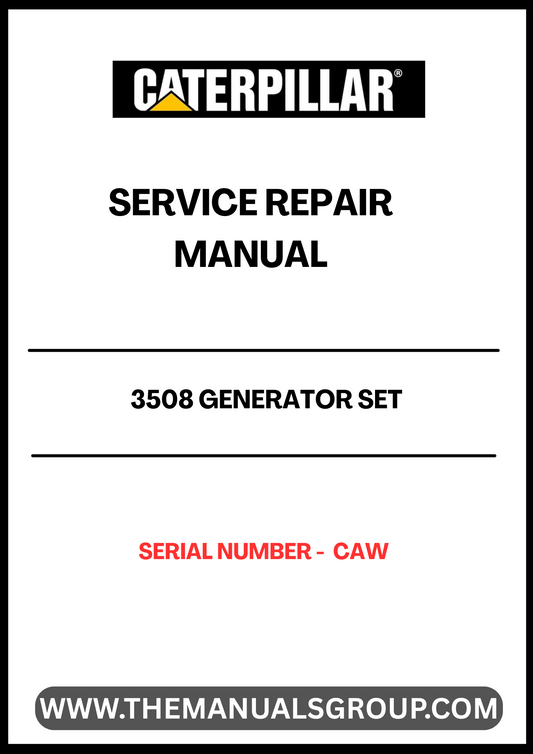 CATERPILLAR®

SERVICE REPAIR MANUAL

3508 GENERATOR SET

SERIAL NUMBER - CAW

WWW.THEMANUALSGROUP.COM